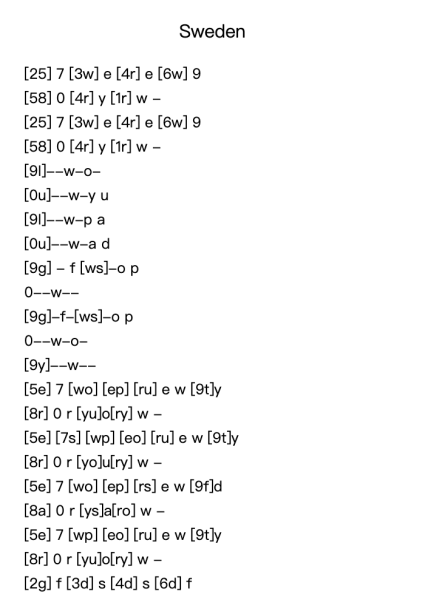 Sweden

[25] 7 [3w] e [4r] e [6w] 9

[58] 0 [4r] y [1r] w –

[25] 7 [3w] e [4r] e [6w] 9

[58] 0 [4r] y [1r] w –

[9l]––w–o–

[0u]––w–y u

[9l]––w–p a

[0u]––w–a d

[9g] – f [ws]–o p

0––w––

[9g]–f–[ws]–o p

0––w–o–

[9y]––w––

[5e] 7 [wo] [ep] [ru] e w [9t]y

[8r] 0 r [yu]o[ry] w –

[5e] [7s] [wp] [eo] [ru] e w [9t]y

[8r] 0 r [yo]u[ry] w –

[5e] 7 [wo] [ep] [rs] e w [9f]d

[8a] 0 r [ys]a[ro] w –

[5e] 7 [wp] [eo] [ru] e w [9t]y

[8r] 0 r [yu]o[ry] w –

[2g] f [3d] s [4d] s [6d] f